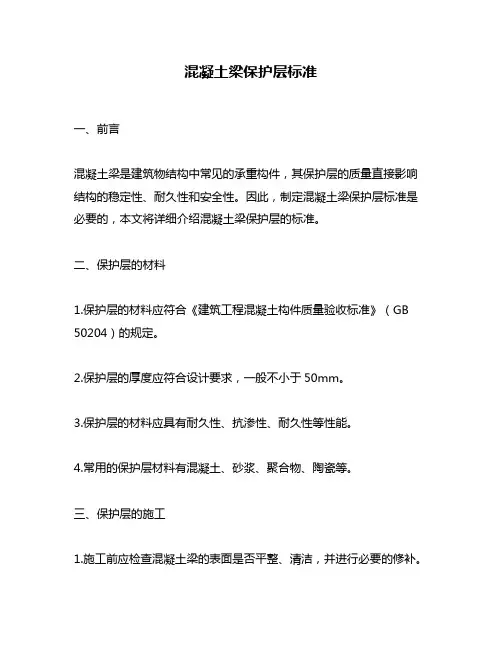 混凝土梁保护层标准

一、前言

混凝土梁是建筑物结构中常见的承重构件，其保护层的质量直接影响结构的稳定性、耐久性和安全性。因此，制定混凝土梁保护层标准是必要的，本文将详细介绍混凝土梁保护层的标准。

二、保护层的材料

1.保护层的材料应符合《建筑工程混凝土构件质量验收标准》（GB 50204）的规定。

2.保护层的厚度应符合设计要求，一般不小于 50mm。

3.保护层的材料应具有耐久性、抗渗性、耐久性等性能。

4.常用的保护层材料有混凝土、砂浆、聚合物、陶瓷等。

三、保护层的施工

1.施工前应检查混凝土梁的表面是否平整、清洁，并进行必要的修补。